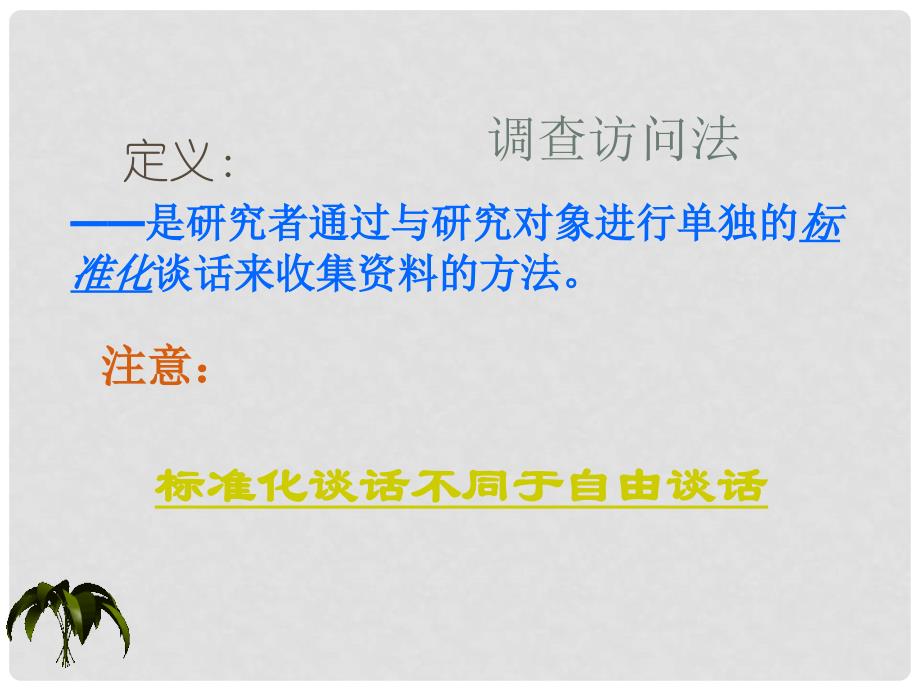 调查访问法

定义：

——是研究者通过与研究对象进行单独的标准化谈话来收集资料的方法。

注意：

标准化谈话不同于自由谈话